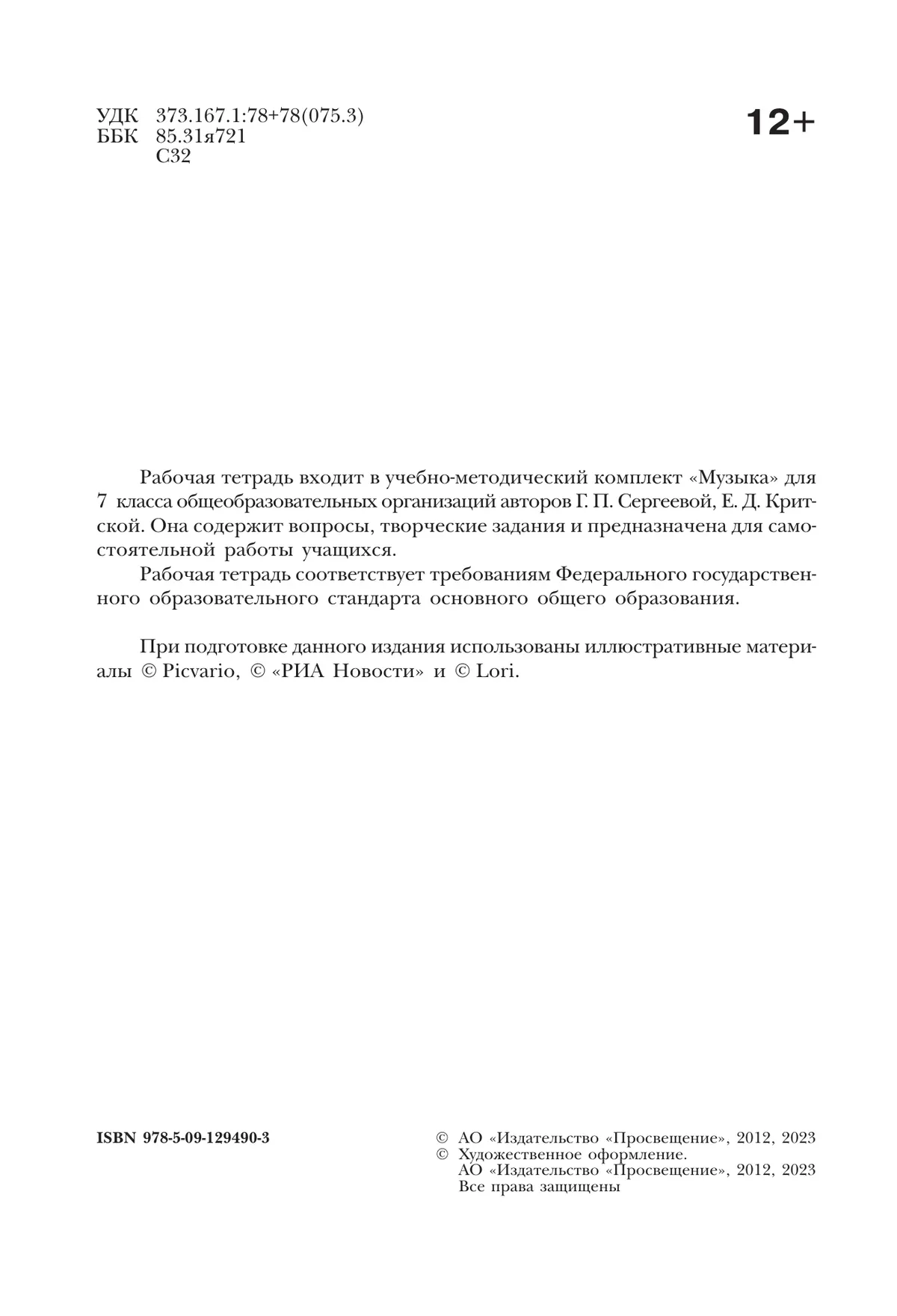 УДК 373.167.1:78+78(075.3)
ББК 85.31я721
С32

12+

Рабочая тетрадь входит в учебно-методический комплект «Музыка» для 7 класса общеобразовательных организаций авторов Г. П. Сергеевой, Е. Д. Критской. Она содержит вопросы, творческие задания и предназначена для самостоятельной работы учащихся.

Рабочая тетрадь соответствует требованиям Федерального государственного образовательного стандарта основного общего образования.

При подготовке данного издания использованы иллюстративные материалы © Picvario, © «РИА Новости» и © Lori.

ISBN 978-5-09-129490-3

© АО «Издательство «Просвещение», 2012, 2023
© Художественное оформление.
АО «Издательство «Просвещение», 2012, 2023
Все права защищены